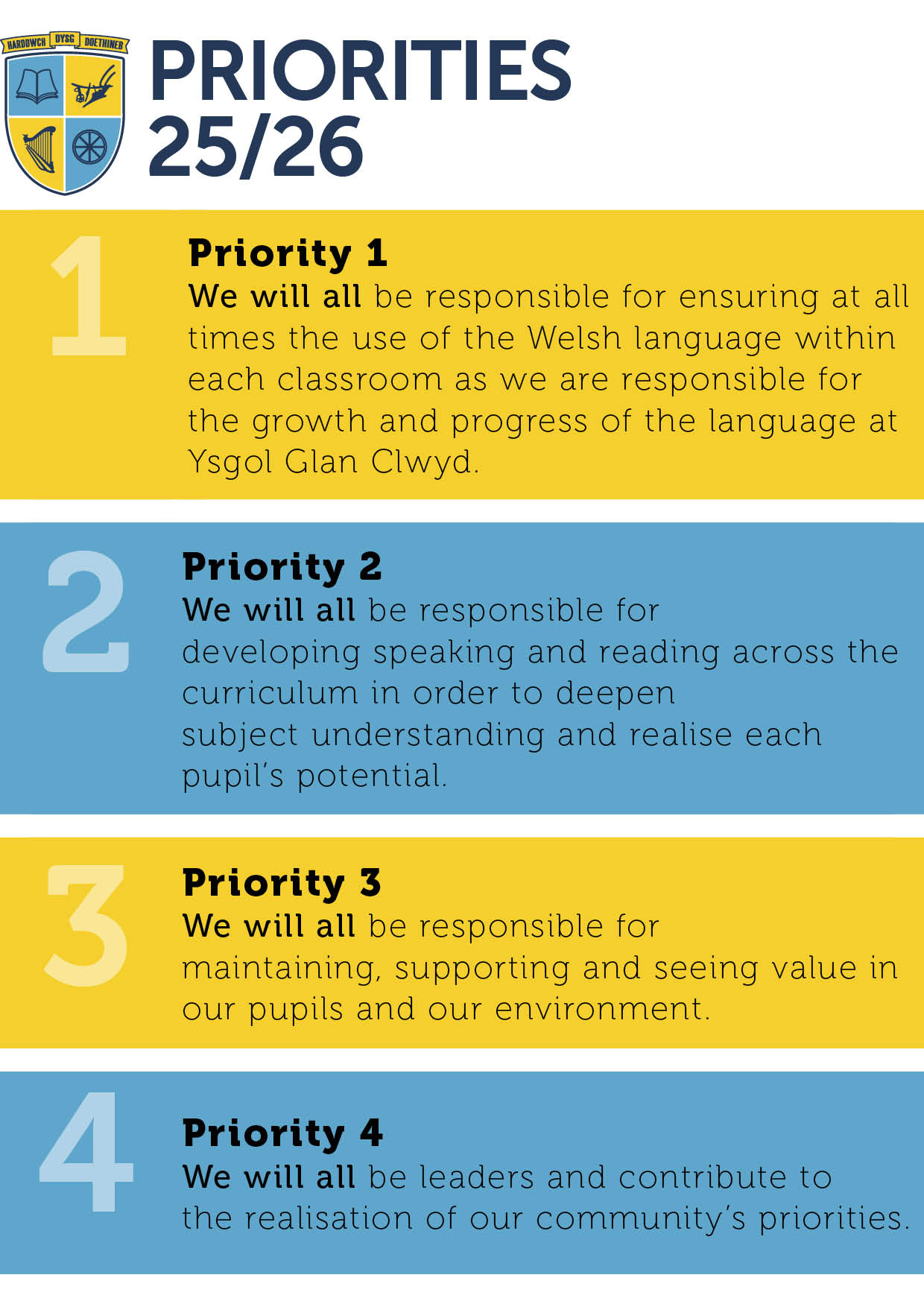 HARDDWCH DYSG DOETHINEB

PRIORITIES 25/26

1

Priority 1

We will all be responsible for ensuring at all times the use of the Welsh language within each classroom as we are responsible for the growth and progress of the language at Ysgol Glan Clwyd.

2

Priority 2

We will all be responsible for developing speaking and reading across the curriculum in order to deepen subject understanding and realise each pupil's potential.

3

Priority 3

We will all be responsible for maintaining, supporting and seeing value in our pupils and our environment.

4

Priority 4

We will all be leaders and contribute to the realisation of our community's priorities.